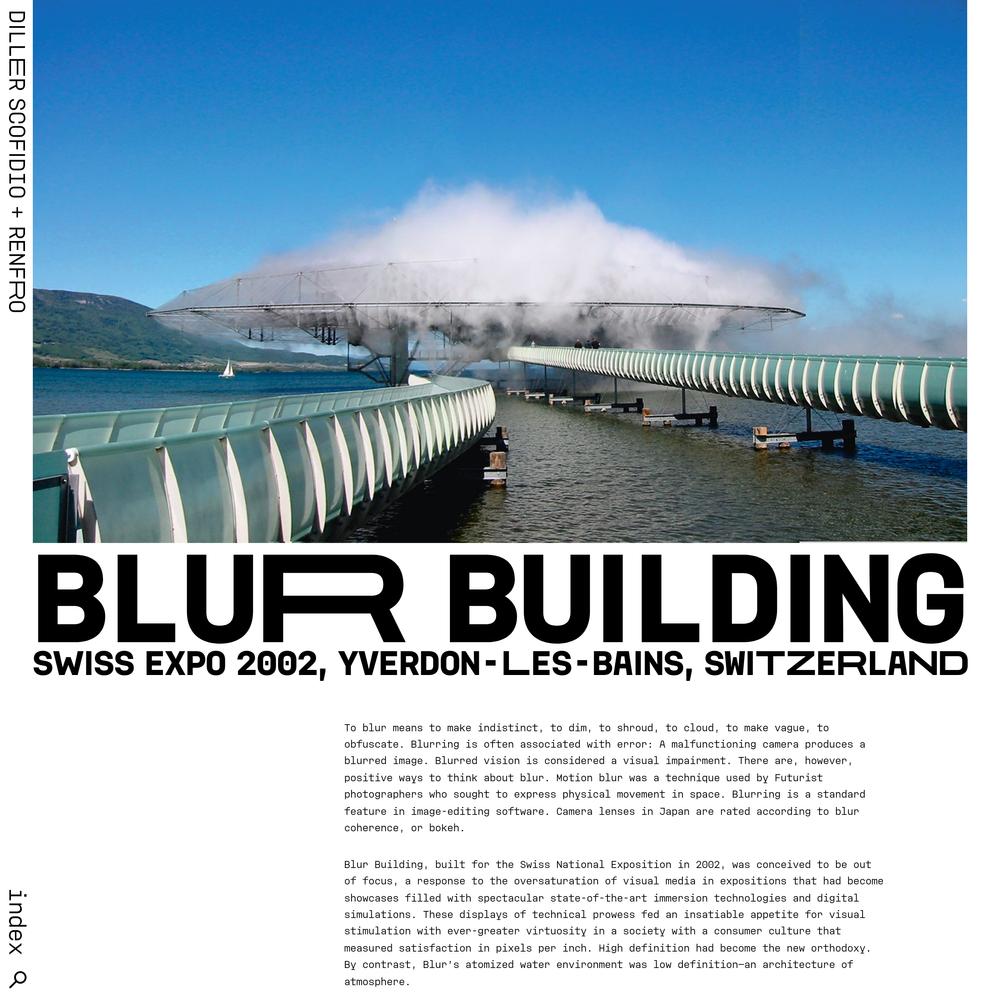 DILLER SCOFIDIO + RENFRO

BLUR BUILDING

SWISS EXPO 2002, YVERDON-LES-BAINS, SWITZERLAND

To blur means to make indistinct, to dim, to shroud, to cloud, to make vague, to obfuscate. Blurring is often associated with error: A malfunctioning camera produces a blurred image. Blurred vision is considered a visual impairment. There are, however, positive ways to think about blur. Motion blur was a technique used by Futurist photographers who sought to express physical movement in space. Blurring is a standard feature in image-editing software. Camera lenses in Japan are rated according to blur coherence, or bokeh.

Blur Building, built for the Swiss National Exposition in 2002, was conceived to be out of focus, a response to the oversaturation of visual media in expositions that had become showcases filled with spectacular state-of-the-art immersion technologies and digital simulations. These displays of technical prowess fed an insatiable appetite for visual stimulation with ever-greater virtuosity in a society with a consumer culture that measured satisfaction in pixels per inch. High definition had become the new orthodoxy. By contrast, Blur's atomized water environment was low definition—an architecture of atmosphere.

index